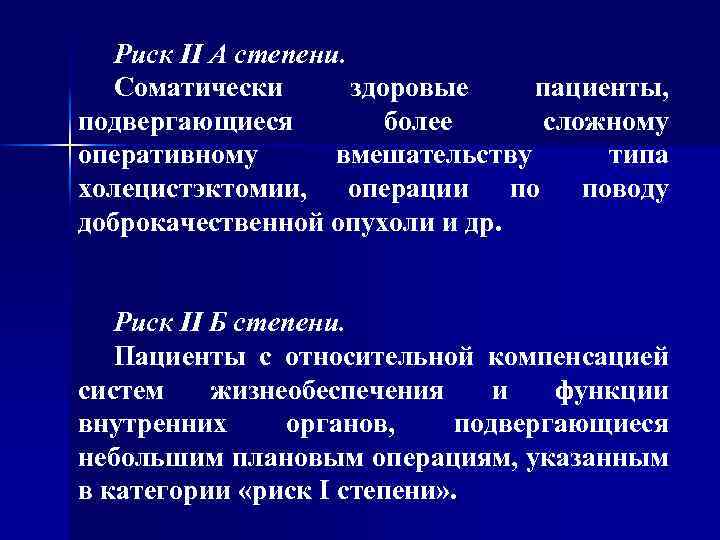 Риск II А степени.
Соматически здоровые пациенты, подвергающиеся более сложному оперативному вмешательству типа холецистэктомии, операции по поводу доброкачественной опухоли и др.

Риск II Б степени.
Пациенты с относительной компенсацией систем жизнеобеспечения и функции внутренних органов, подвергающиеся небольшим плановым операциям, указанным в категории «риск I степени».